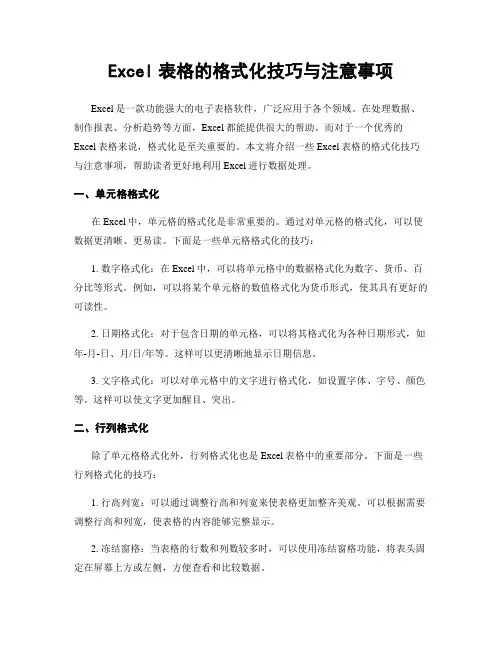 Excel 表格的格式化技巧与注意事项

Excel 是一款功能强大的电子表格软件，广泛应用于各个领域。在处理数据、制作报表、分析趋势等方面，Excel 都能提供很大的帮助。而对于一个优秀的 Excel 表格来说，格式化是至关重要的。本文将介绍一些 Excel 表格的格式化技巧与注意事项，帮助读者更好地利用 Excel 进行数据处理。

一、单元格格式化

在 Excel 中，单元格的格式化是非常重要的。通过对单元格的格式化，可以使数据更清晰、更易读。下面是一些单元格格式化的技巧：

1. 数字格式化：在 Excel 中，可以将单元格中的数据格式化为数字、货币、百分比等形式。例如，可以将某个单元格的数值格式化为货币形式，使其具有更好的可读性。

2. 日期格式化：对于包含日期的单元格，可以将其格式化为各种日期形式，如年-月-日、月/日/年等。这样可以更清晰地显示日期信息。

3. 文字格式化：可以对单元格中的文字进行格式化，如设置字体、字号、颜色等。这样可以使文字更加醒目、突出。

二、行列格式化

除了单元格格式化外，行列格式化也是 Excel 表格中的重要部分。下面是一些行列格式化的技巧：

1. 行高列宽：可以通过调整行高和列宽来使表格更加整齐美观。可以根据需要调整行高和列宽，使表格的内容能够完整显示。

2. 冻结窗格：当表格的行数和列数较多时，可以使用冻结窗格功能，将表头固定在屏幕上方或左侧，方便查看和比较数据。